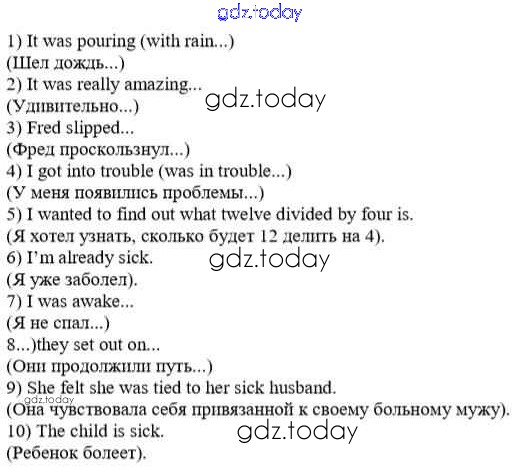 1) It was pouring (with rain...)
(Шел дождь...)
2) It was really amazing...
(Удивительно...)
3) Fred slipped...
(Фред проскользнул...)
4) I got into trouble (was in trouble...)
(У меня появились проблемы...)
5) I wanted to find out what twelve divided by four is.
(Я хотел узнать, сколько будет 12 делить на 4).
6) I'm already sick.
(Я уже заболел).
7) I was awake...
(Я не спал...)
8...)they set out on...
(Они продолжили путь...)
9) She felt she was tied to her sick husband.
(Она чувствовала себя привязанной к своему больному мужу).
10) The child is sick.
(Ребенок болеет).

gdz.today